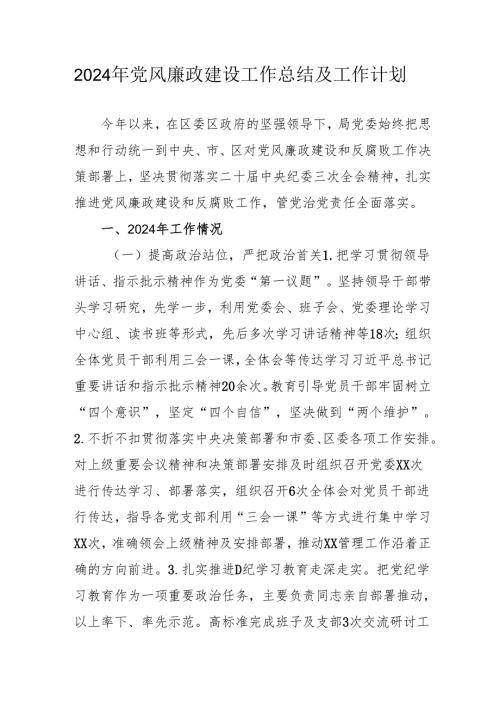 2024年党风廉政建设工作总结及工作计划

今年以来，在区委区政府的坚强领导下，局党委始终把思想和行动统一到中央、市、区对党风廉政建设和反腐败工作决策部署上，坚决贯彻落实二十届中央纪委三次全会精神，扎实推进党风廉政建设和反腐败工作，管党治党责任全面落实。

一、2024年工作情况

（一）提高政治站位，严把政治首关1.把学习贯彻领导讲话、指示批示精神作为党委“第一议题”。坚持领导干部带头学习研究，先学一步，利用党委会、班子会、党委理论学习中心组、读书班等形式，先后多次学习讲话精神等18次；组织全体党员干部利用三会一课，全体会等传达学习习近平总书记重要讲话和指示批示精神20余次。教育引导党员干部牢固树立“四个意识”，坚定“四个自信”，坚决做到“两个维护”。2.不折不扣贯彻落实中央决策部署和市委、区委各项工作安排。对上级重要会议精神和决策部署安排及时组织召开党委XX次进行传达学习、部署落实，组织召开6次全体会对党员干部进行传达，指导各党支部利用“三会一课”等方式进行集中学习XX次，准确领会上级精神及安排部署，推动XX管理工作沿着正确的方向前进。3.扎实推进D纪学习教育走深走实。把党纪学习教育作为一项重要政治任务，主要负责同志亲自部署推动，以上率下、率先示范。高标准完成班子及支部3次交流研讨工